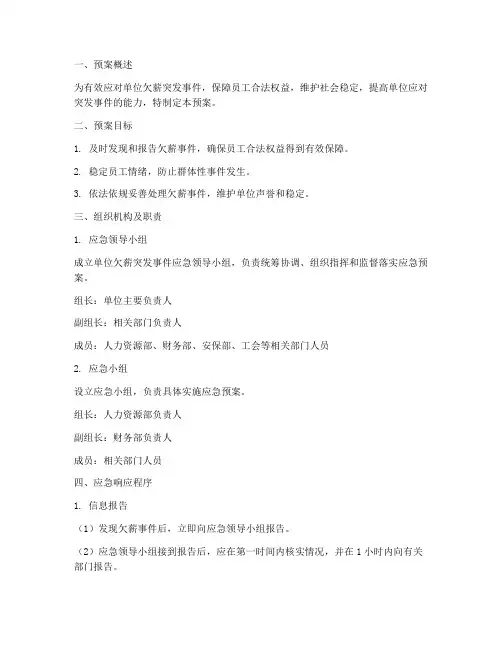 一、预案概述

为有效应对单位欠薪突发事件，保障员工合法权益，维护社会稳定，提高单位应对突发事件的能力，特制定本预案。

二、预案目标

1. 及时发现和报告欠薪事件，确保员工合法权益得到有效保障。

2. 稳定员工情绪，防止群体性事件发生。

3. 依法依规妥善处理欠薪事件，维护单位声誉和稳定。

三、组织机构及职责

1. 应急领导小组

成立单位欠薪突发事件应急领导小组，负责统筹协调、组织指挥和监督落实应急预案。

组长：单位主要负责人

副组长：相关部门负责人

成员：人力资源部、财务部、安保部、工会等相关部门人员

2. 应急小组

设立应急小组，负责具体实施应急预案。

组长：人力资源部负责人

副组长：财务部负责人

成员：相关部门人员

四、应急响应程序

1. 信息报告

（1）发现欠薪事件后，立即向应急领导小组报告。

（2）应急领导小组接到报告后，应在第一时间内核实情况，并在 1 小时内向有关部门报告。